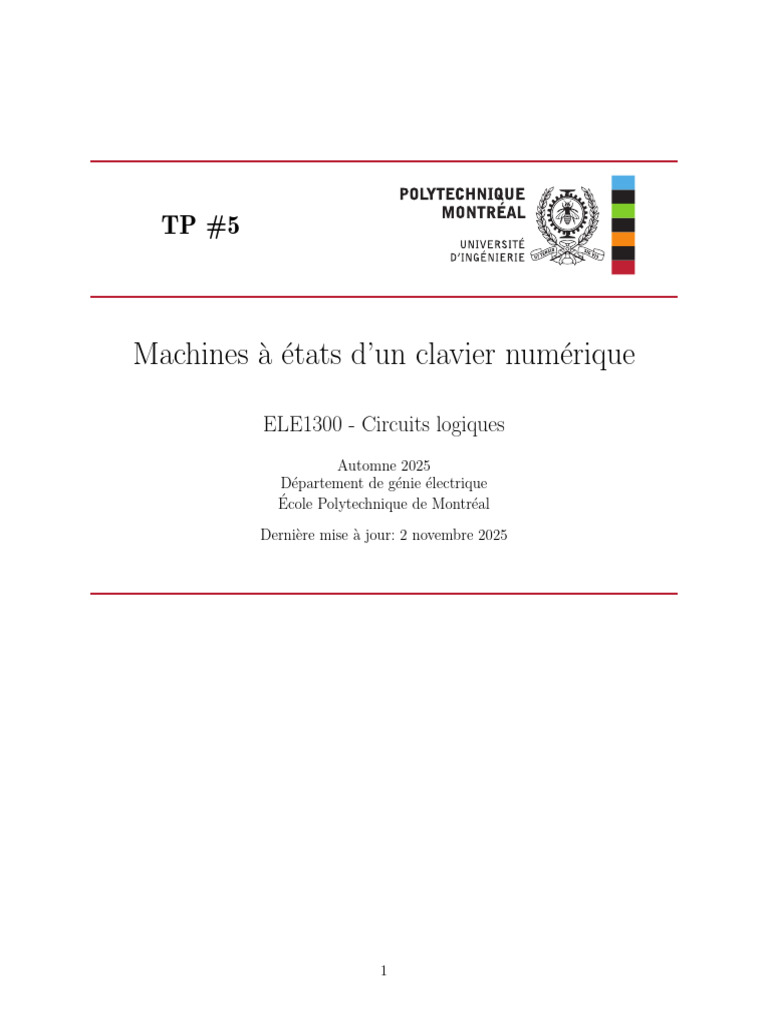 TP #5

POLYTECHNIQUE
MONTRÉAL

UNIVERSITÉ
D'INGÉNIERIE

Machines à états d'un clavier numérique

ELE1300 - Circuits logiques

Automne 2025
Département de génie électrique
École Polytechnique de Montréal

Dernière mise à jour: 2 novembre 2025

1